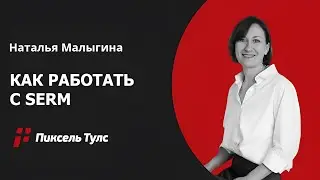 Наталья Малыгина

КАК РАБОТАТЬ С SERM

Пиксель Тулс